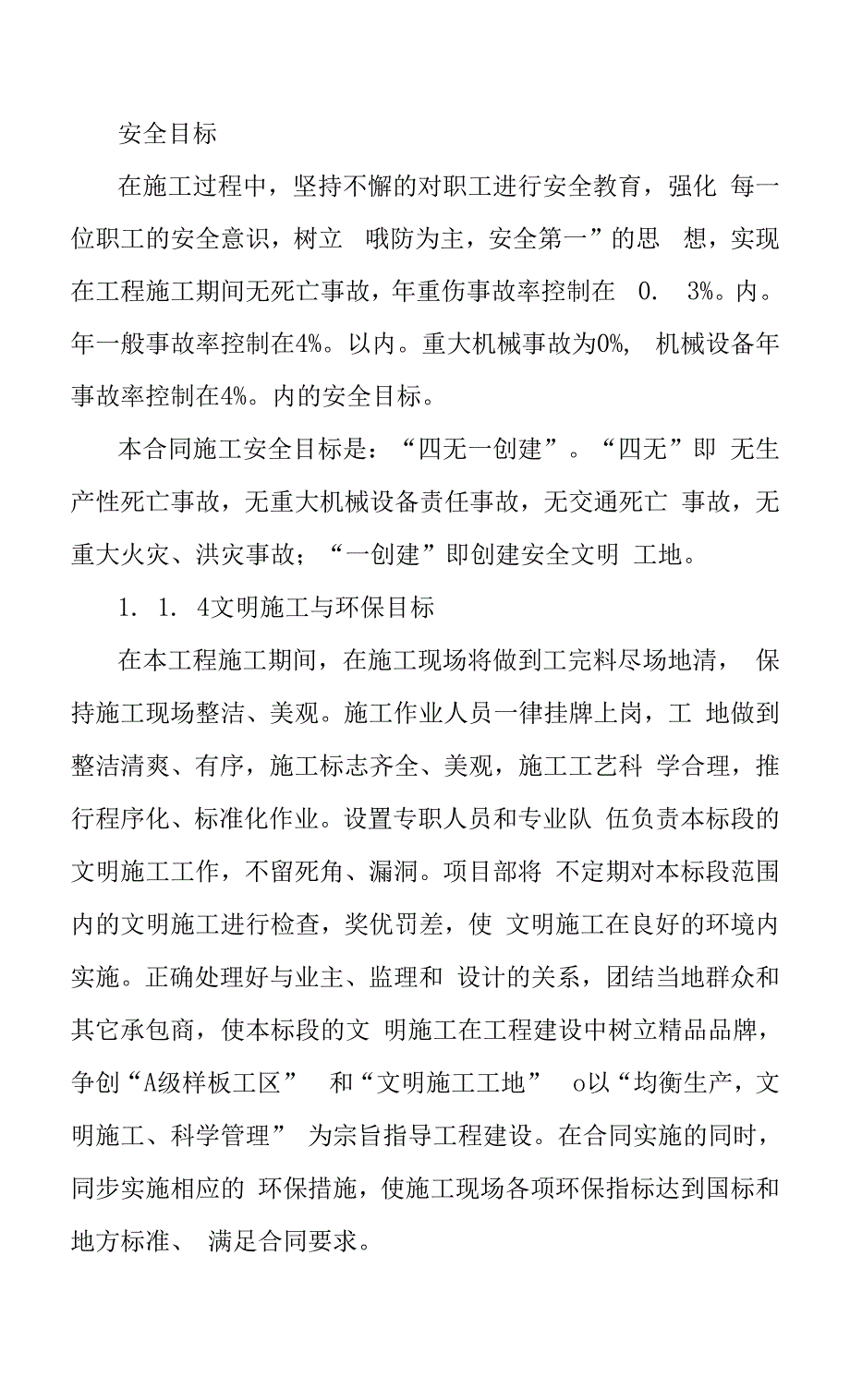 安全目标

在施工过程中，坚持不懈的对职工进行安全教育，强化 每一位职工的安全意识，树立 哦防为主，安全第一”的思 想，实现在工程施工期间无死亡事故，年重伤事故率控制在 0. 3%。内。年一般事故率控制在4%。以内。重大机械事故为0%, 机械设备年事故率控制在4%。内的安全目标。

本合同施工安全目标是：“四无一创建”。“四无”即 无生产性死亡事故，无重大机械设备责任事故，无交通死亡 事故，无重大火灾、洪灾事故；“一创建”即创建安全文明 工地。

1. 1. 4文明施工与环保目标

在本工程施工期间，在施工现场将做到工完料尽场地清， 保持施工现场整洁、美观。施工作业人员一律挂牌上岗，工 地做到整洁清爽、有序，施工标志齐全、美观，施工工艺科 学合理，推行程序化、标准化作业。设置专职人员和专业队 伍负责本标段的文明施工工作，不留死角、漏洞。项目部将 不定期对本标段范围内的文明施工进行检查，奖优罚差，使 文明施工在良好的环境内实施。正确处理好与业主、监理和 设计的关系，团结当地群众和其它承包商，使本标段的文 明施工在工程建设中树立精品品牌，争创“A级样板工区” 和“文明施工工地” o以“均衡生产，文明施工、科学管理” 为宗旨指导工程建设。在合同实施的同时，同步实施相应的 环保措施，使施工现场各项环保指标达到国标和地方标准、 满足合同要求。